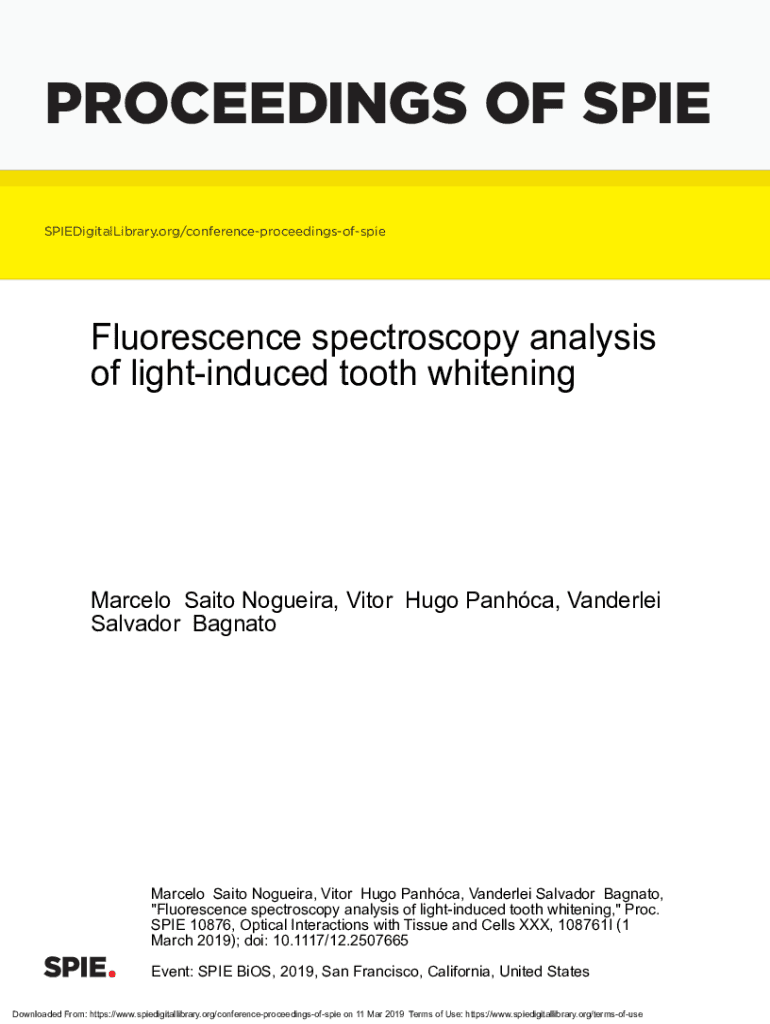 PROCEEDINGS OF SPIE

SPIEDigitalLibrary.org/conference-proceedings-of-spie

Fluorescence spectroscopy analysis of light-induced tooth whitening

Marcelo Saito Nogueira, Vitor Hugo Panhóca, Vanderlei Salvador Bagnato

Marcelo Saito Nogueira, Vitor Hugo Panhóca, Vanderlei Salvador Bagnato, "Fluorescence spectroscopy analysis of light-induced tooth whitening," Proc. SPIE 10876, Optical Interactions with Tissue and Cells XXX, 108761I (1 March 2019); doi: 10.1117/12.2507665

SPIE.

Event: SPIE BiOS, 2019, San Francisco, California, United States

Downloaded From: https://www.spiedigitallibrary.org/conference-proceedings-of-spie on 11 Mar 2019 Terms of Use: https://www.spiedigitallibrary.org/terms-of-use